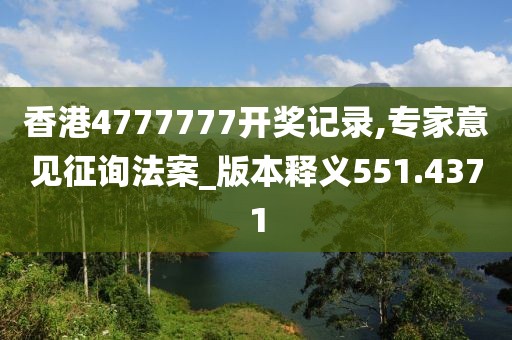 香港4777777开奖记录,专家意见征询法案_版本释义551.4371